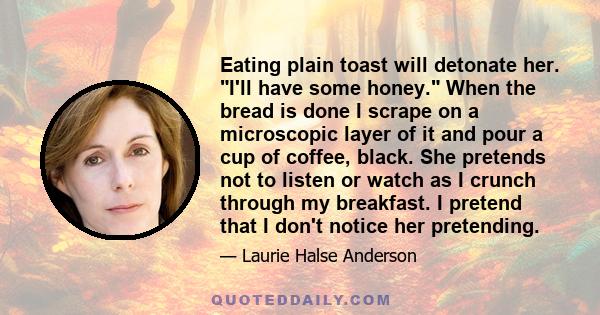 Eating plain toast will detonate her. "I'll have some honey." When the bread is done I scrape on a microscopic layer of it and pour a cup of coffee, black. She pretends not to listen or watch as I crunch through my breakfast. I pretend that I don't notice her pretending.

— Laurie Halse Anderson

QUOTEDDAILY.COM